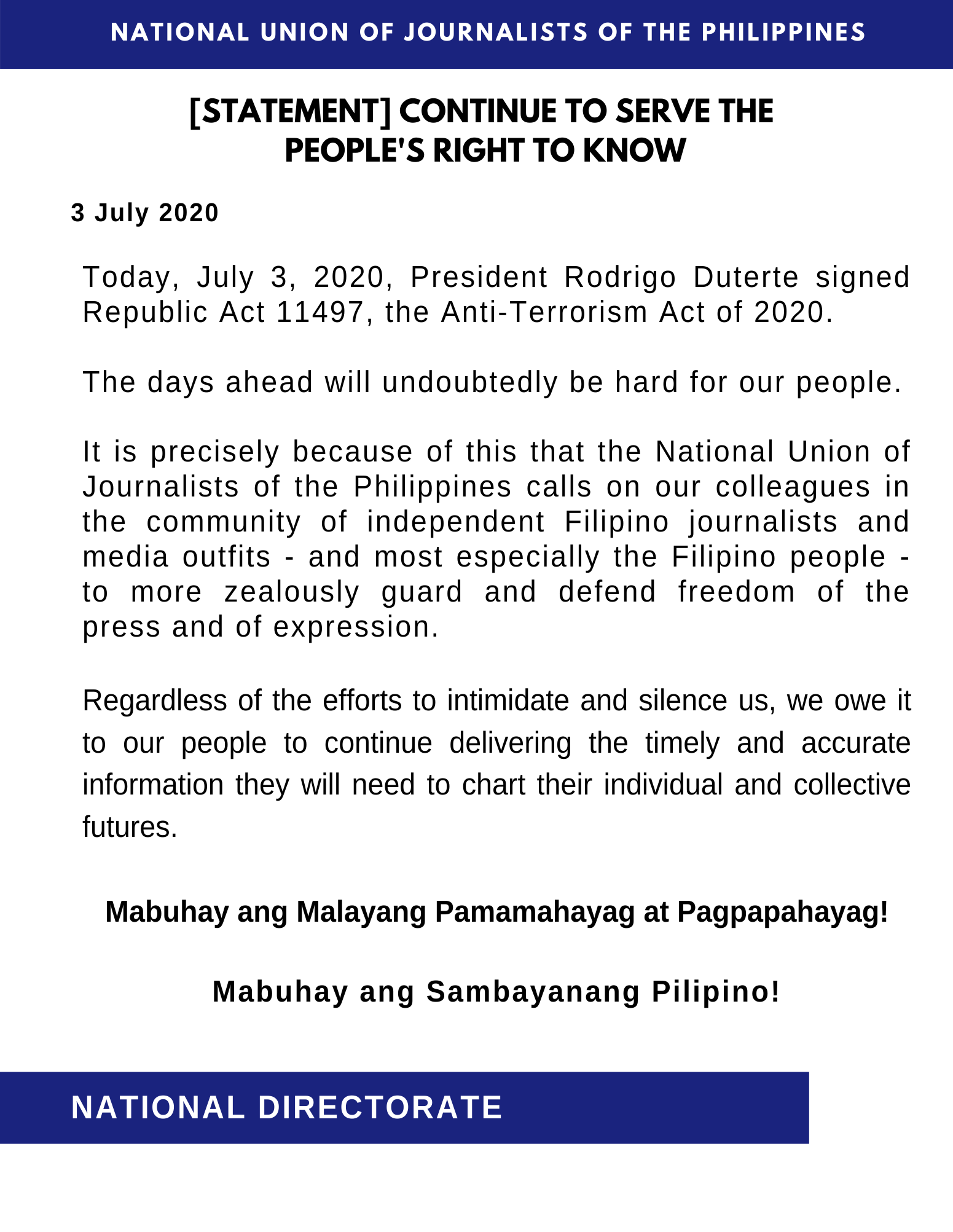 NATIONAL UNION OF JOURNALISTS OF THE PHILIPPINES

[STATEMENT] CONTINUE TO SERVE THE PEOPLE'S RIGHT TO KNOW

3 July 2020

Today, July 3, 2020, President Rodrigo Duterte signed Republic Act 11497, the Anti-Terrorism Act of 2020.

The days ahead will undoubtedly be hard for our people.

It is precisely because of this that the National Union of Journalists of the Philippines calls on our colleagues in the community of independent Filipino journalists and media outfits - and most especially the Filipino people - to more zealously guard and defend freedom of the press and of expression.

Regardless of the efforts to intimidate and silence us, we owe it to our people to continue delivering the timely and accurate information they will need to chart their individual and collective futures.

Mabuhay ang Malayang Pamamahayag at Pagpapahayag!

Mabuhay ang Sambayanang Pilipino!

NATIONAL DIRECTORATE